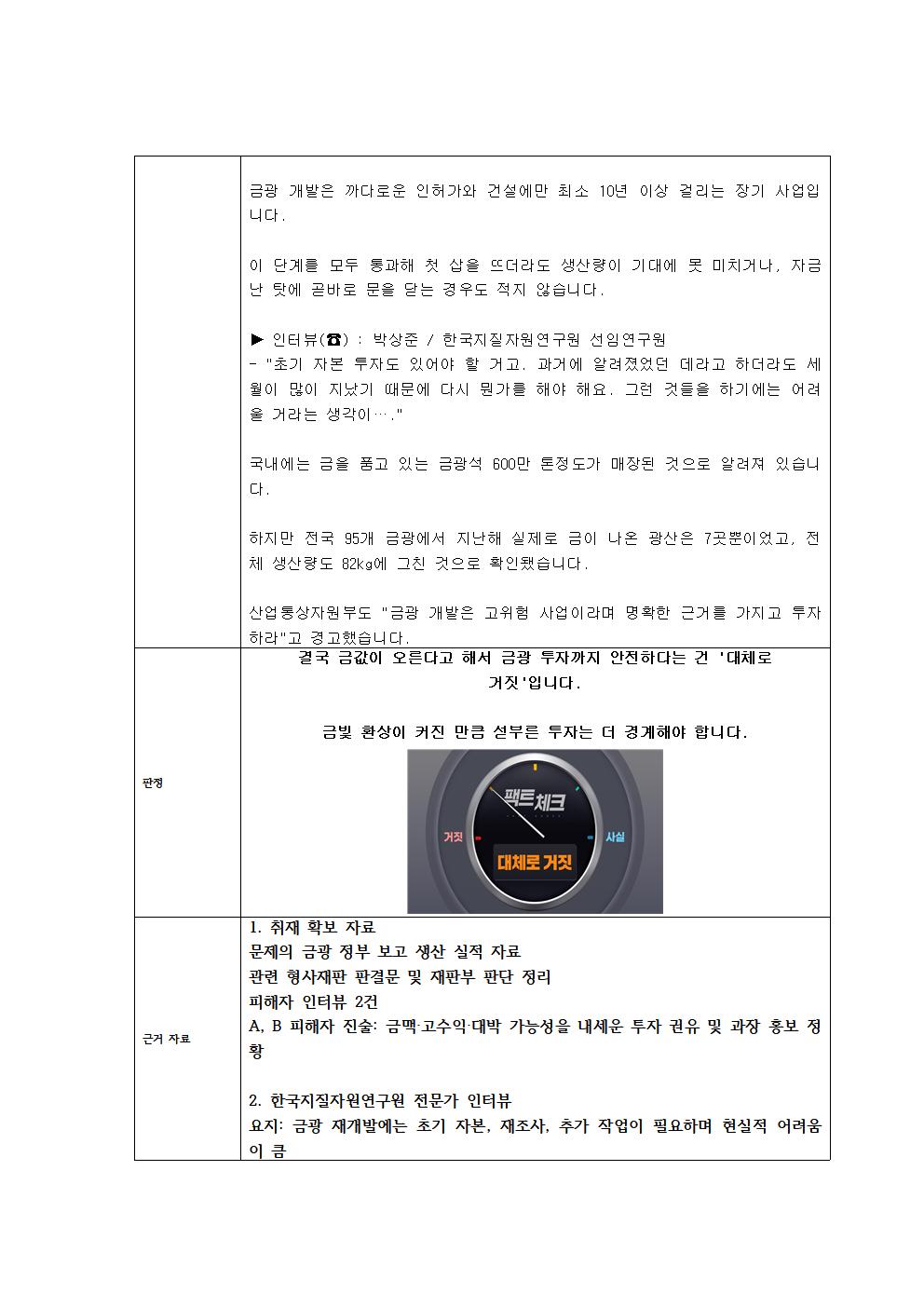 |  |  |
|---|---|
|  | 금광 개발은 까다로운 인허가와 건설에만 최소 10년 이상 걸리는 장기 사업입니다.<br><br>이 단계를 모두 통과해 첫 삽을 뜨더라도 생산량이 기대에 못 미치거나, 자금난 탓에 곧바로 문을 닫는 경우도 적지 않습니다.<br><br>▶ 인터뷰(☎) : 박상준 / 한국지질자원연구원 선임연구원<br>- "초기 자본 투자도 있어야 할 거고. 과거에 알려졌었던 데라고 하더라도 세월이 많이 지났기 때문에 다시 뭔가를 해야 해요. 그런 것들을 하기에는 어려울 거라는 생각이…."<br><br>국내에는 금을 품고 있는 금광석 600만 톤정도가 매장된 것으로 알려져 있습니다.<br><br>하지만 전국 95개 금광에서 지난해 실제로 금이 나온 광산은 7곳뿐이었고, 전체 생산량도 82kg에 그친 것으로 확인됐습니다.<br><br>산업통상자원부도 "금광 개발은 고위험 사업이라며 명확한 근거를 가지고 투자하라"고 경고했습니다. |
| 판정 | 결국 금값이 오른다고 해서 금광 투자까지 안전하다는 건 '대체로 거짓'입니다.<br><br>금빛 환상이 커진 만큼 섣부른 투자는 더 경계해야 합니다.<br><br>팩트체크<br>거짓<br>사실<br>대체로 거짓 |
| 근거 자료 | 1. 취재 확보 자료<br>문제의 금광 정부 보고 생산 실적 자료<br>관련 형사재판 판결문 및 재판부 판단 정리<br>피해자 인터뷰 2건<br>A, B 피해자 진술: 금맥·고수익·대박 가능성을 내세운 투자 권유 및 과장 홍보 정황<br><br>2. 한국지질자원연구원 전문가 인터뷰<br>요지: 금광 재개발에는 초기 자본, 재조사, 추가 작업이 필요하며 현실적 어려움이 큼 |